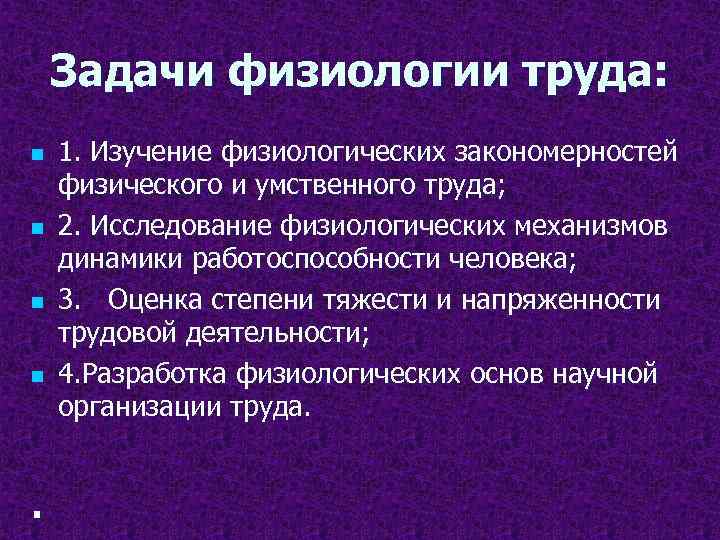 Задачи физиологии труда:

• 1. Изучение физиологических закономерностей физического и умственного труда;
• 2. Исследование физиологических механизмов динамики работоспособности человека;
• 3.  Оценка степени тяжести и напряженности трудовой деятельности;
• 4.Разработка физиологических основ научной организации труда.